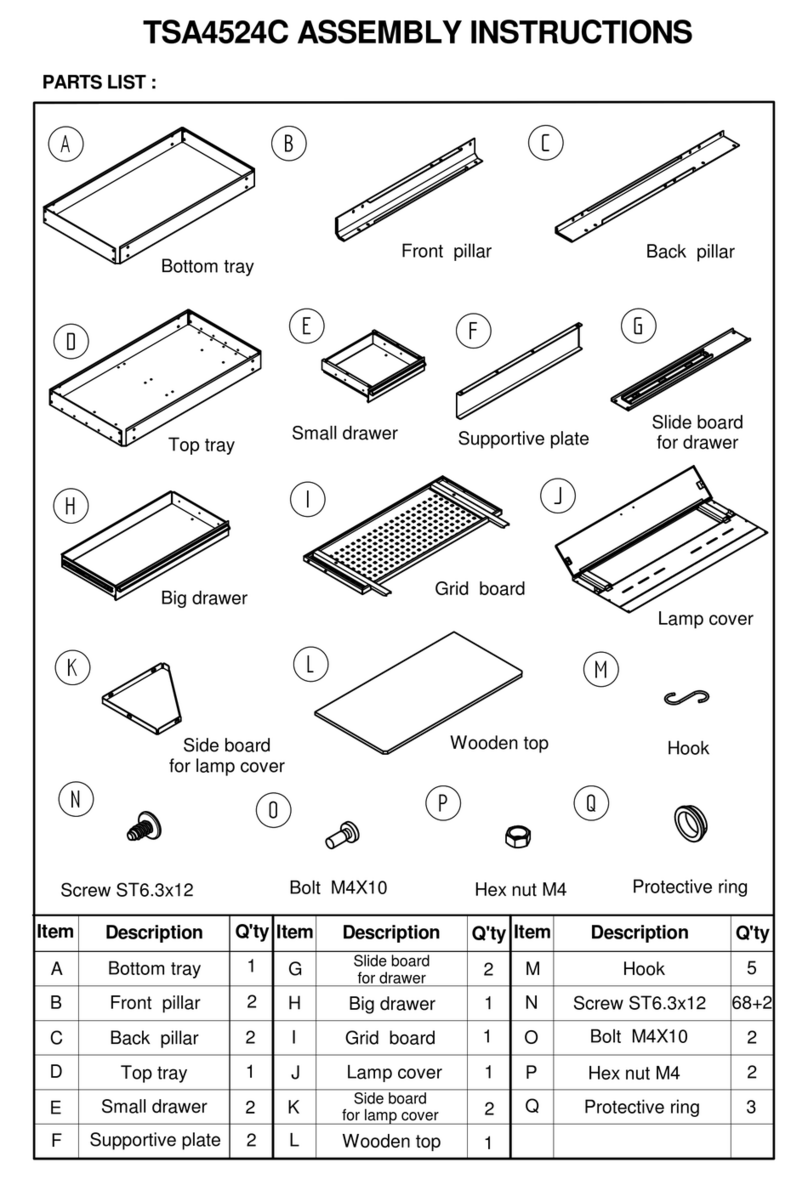 TSA4524C ASSEMBLY INSTRUCTIONS

PARTS LIST :

A
Bottom tray

B
Front pillar

C
Back pillar

D
Top tray

E
Small drawer

F
Supportive plate

G
Slide board for drawer

H
Big drawer

I
Grid board

J
Lamp cover

K
Side board for lamp cover

L
Wooden top

M
Hook

N
Screw ST6.3x12

O
Bolt M4X10

P
Hex nut M4

Q
Protective ring

| Item | Description | Q'ty | Item | Description | Q'ty | Item | Description | Q'ty |
|---|---|---|---|---|---|---|---|---|
| A | Bottom tray | 1 | G | Slide board for drawer | 2 | M | Hook | 5 |
| B | Front pillar | 2 | H | Big drawer | 1 | N | Screw ST6.3x12 | 68+2 |
| C | Back pillar | 2 | I | Grid board | 1 | O | Bolt M4X10 | 2 |
| D | Top tray | 1 | J | Lamp cover | 1 | P | Hex nut M4 | 2 |
| E | Small drawer | 2 | K | Side board for lamp cover | 2 | Q | Protective ring | 3 |
| F | Supportive plate | 2 | L | Wooden top | 1 | | | |